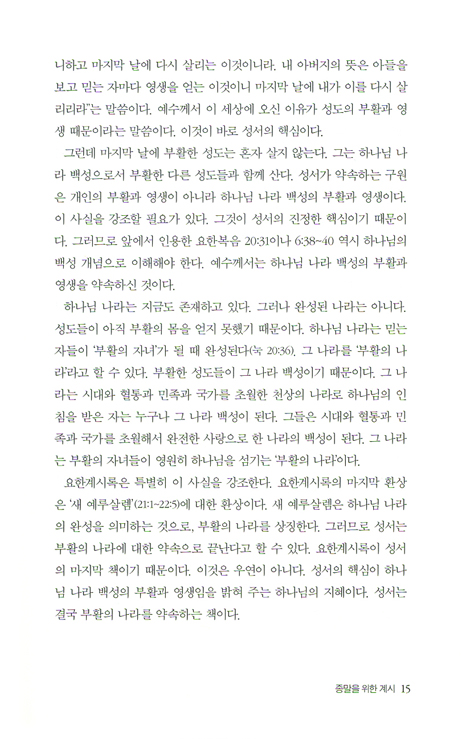 니하고 마지막 날에 다시 살리는 이것이니라. 내 아버지의 뜻은 아들을 보고 믿는 자마다 영생을 얻는 이것이니 마지막 날에 내가 이를 다시 살리리라"는 말씀이다. 예수께서 이 세상에 오신 이유가 성도의 부활과 영생 때문이라는 말씀이다. 이것이 바로 성서의 핵심이다.

그런데 마지막 날에 부활한 성도는 혼자 살지 않는다. 그는 하나님 나라 백성으로서 부활한 다른 성도들과 함께 산다. 성서가 약속하는 구원은 개인의 부활과 영생이 아니라 하나님 나라 백성의 부활과 영생이다. 이 사실을 강조할 필요가 있다. 그것이 성서의 진정한 핵심이기 때문이다. 그러므로 앞에서 인용한 요한복음 20:31이나 6:38~40 역시 하나님의 백성 개념으로 이해해야 한다. 예수께서는 하나님 나라 백성의 부활과 영생을 약속하신 것이다.

하나님 나라는 지금도 존재하고 있다. 그러나 완성된 나라는 아니다. 성도들이 아직 부활의 몸을 얻지 못했기 때문이다. 하나님 나라는 믿는 자들이 '부활의 자녀'가 될 때 완성된다(눅 20:36). 그 나라를 '부활의 나라'라고 할 수 있다. 부활한 성도들이 그 나라 백성이기 때문이다. 그 나라는 시대와 혈통과 민족과 국가를 초월한 천상의 나라로 하나님의 인침을 받은 자는 누구나 그 나라 백성이 된다. 그들은 시대와 혈통과 민족과 국가를 초월해서 완전한 사랑으로 한 나라의 백성이 된다. 그 나라는 부활의 자녀들이 영원히 하나님을 섬기는 '부활의 나라'이다.

요한계시록은 특별히 이 사실을 강조한다. 요한계시록의 마지막 환상은 '새 예루살렘'(21:1~22:5)에 대한 환상이다. 새 예루살렘은 하나님 나라의 완성을 의미하는 것으로, 부활의 나라를 상징한다. 그러므로 성서는 부활의 나라에 대한 약속으로 끝난다고 할 수 있다. 요한계시록이 성서의 마지막 책이기 때문이다. 이것은 우연이 아니다. 성서의 핵심이 하나님 나라 백성의 부활과 영생임을 밝혀 주는 하나님의 지혜이다. 성서는 결국 부활의 나라를 약속하는 책이다.

종말을 위한 계시 15